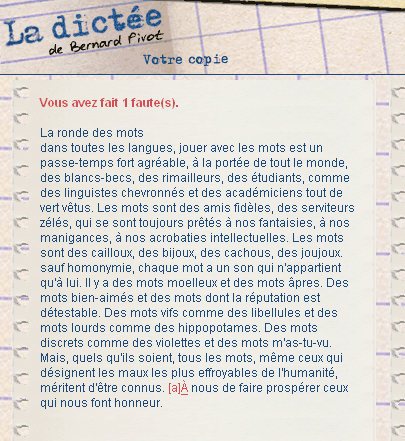 La dictée
de Bernard Pivot

Votre copie

Vous avez fait 1 faute(s).

La ronde des mots
dans toutes les langues, jouer avec les mots est un passe-temps fort agréable, à la portée de tout le monde, des blancs-becs, des rimailleurs, des étudiants, comme des linguistes chevronnés et des académiciens tout de vert vêtus. Les mots sont des amis fidèles, des serviteurs zélés, qui se sont toujours prêtés à nos fantaisies, à nos manigances, à nos acrobaties intellectuelles. Les mots sont des cailloux, des bijoux, des cachous, des joujoux. sauf homonymie, chaque mot a un son qui n'appartient qu'à lui. Il y a des mots moelleux et des mots âpres. Des mots bien-aimés et des mots dont la réputation est détestable. Des mots vifs comme des libellules et des mots lourds comme des hippopotames. Des mots discrets comme des violettes et des mots m'as-tu-vu. Mais, quels qu'ils soient, tous les mots, même ceux qui désignent les maux les plus effroyables de l'humanité, méritent d'être connus. [a]À nous de faire prospérer ceux qui nous font honneur.